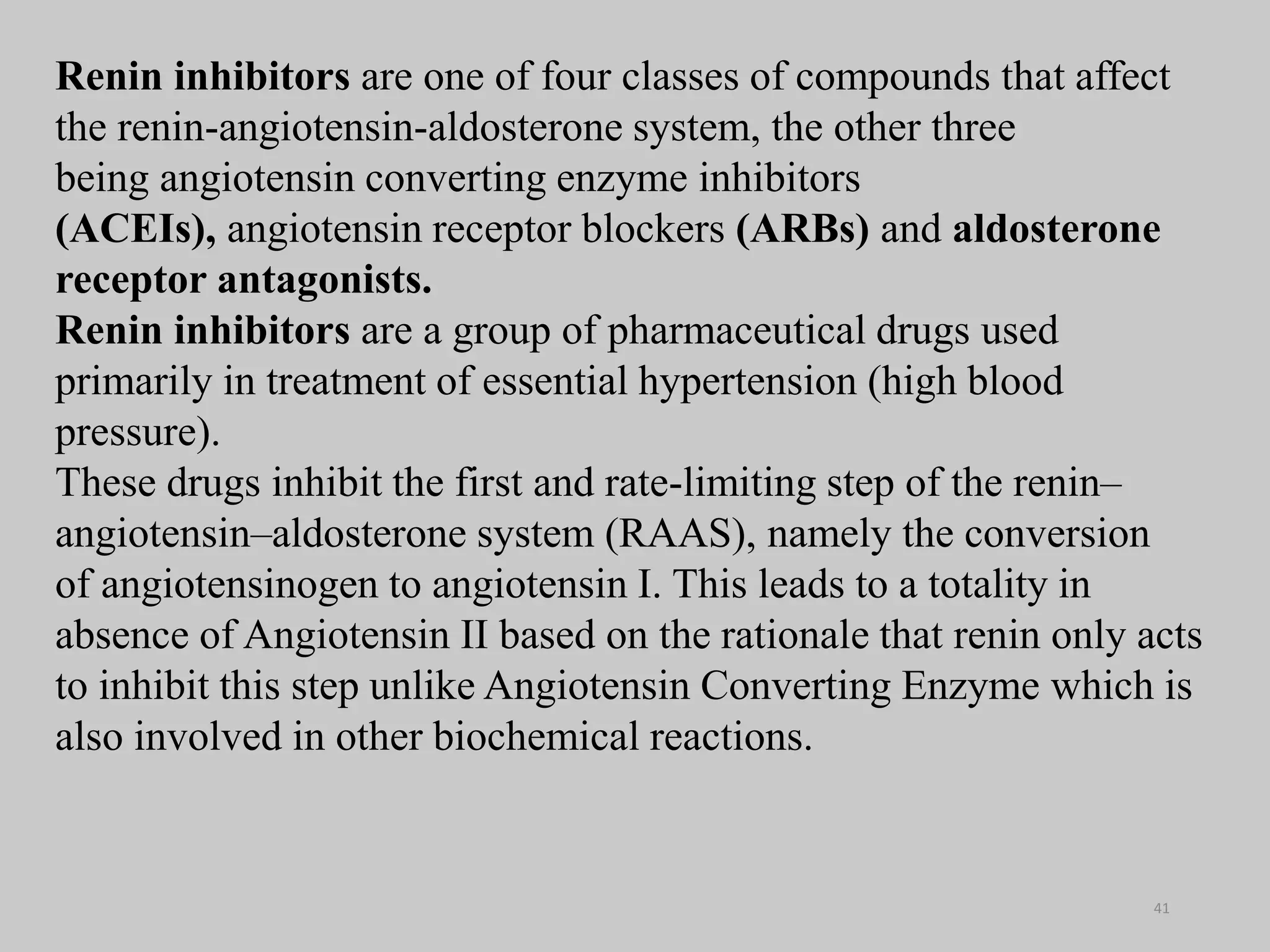 Renin inhibitors are one of four classes of compounds that affect the renin-angiotensin-aldosterone system, the other three being angiotensin converting enzyme inhibitors (ACEIs), angiotensin receptor blockers (ARBs) and aldosterone receptor antagonists.
Renin inhibitors are a group of pharmaceutical drugs used primarily in treatment of essential hypertension (high blood pressure).
These drugs inhibit the first and rate-limiting step of the renin–angiotensin–aldosterone system (RAAS), namely the conversion of angiotensinogen to angiotensin I. This leads to a totality in absence of Angiotensin II based on the rationale that renin only acts to inhibit this step unlike Angiotensin Converting Enzyme which is also involved in other biochemical reactions.

41